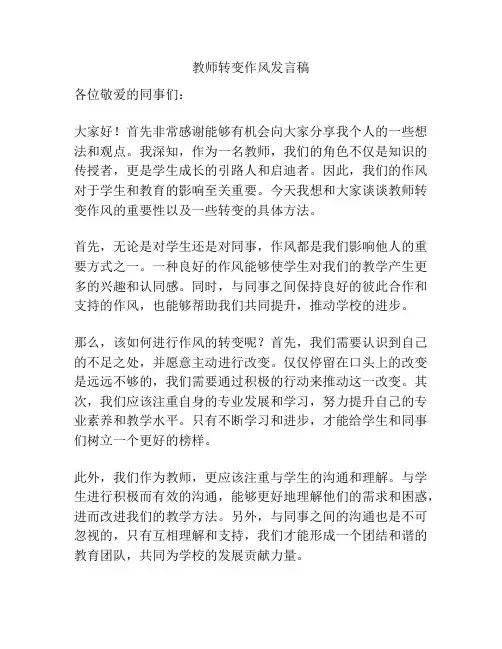 教师转变作风发言稿

各位敬爱的同事们：

大家好！首先非常感谢能够有机会向大家分享我个人的一些想法和观点。我深知，作为一名教师，我们的角色不仅是知识的传授者，更是学生成长的引路人和启迪者。因此，我们的作风对于学生和教育的影响至关重要。今天我想和大家谈谈教师转变作风的重要性以及一些转变的具体方法。

首先，无论是对学生还是对同事，作风都是我们影响他人的重要方式之一。一种良好的作风能够使学生对我们的教学产生更多的兴趣和认同感。同时，与同事之间保持良好的彼此合作和支持的作风，也能够帮助我们共同提升，推动学校的进步。

那么，该如何进行作风的转变呢？首先，我们需要认识到自己的不足之处，并愿意主动进行改变。仅仅停留在口头上的改变是远远不够的，我们需要通过积极的行动来推动这一改变。其次，我们应该注重自身的专业发展和学习，努力提升自己的专业素养和教学水平。只有不断学习和进步，才能给学生和同事们树立一个更好的榜样。

此外，我们作为教师，更应该注重与学生的沟通和理解。与学生进行积极而有效的沟通，能够更好地理解他们的需求和困惑，进而改进我们的教学方法。另外，与同事之间的沟通也是不可忽视的，只有互相理解和支持，我们才能形成一个团结和谐的教育团队，共同为学校的发展贡献力量。